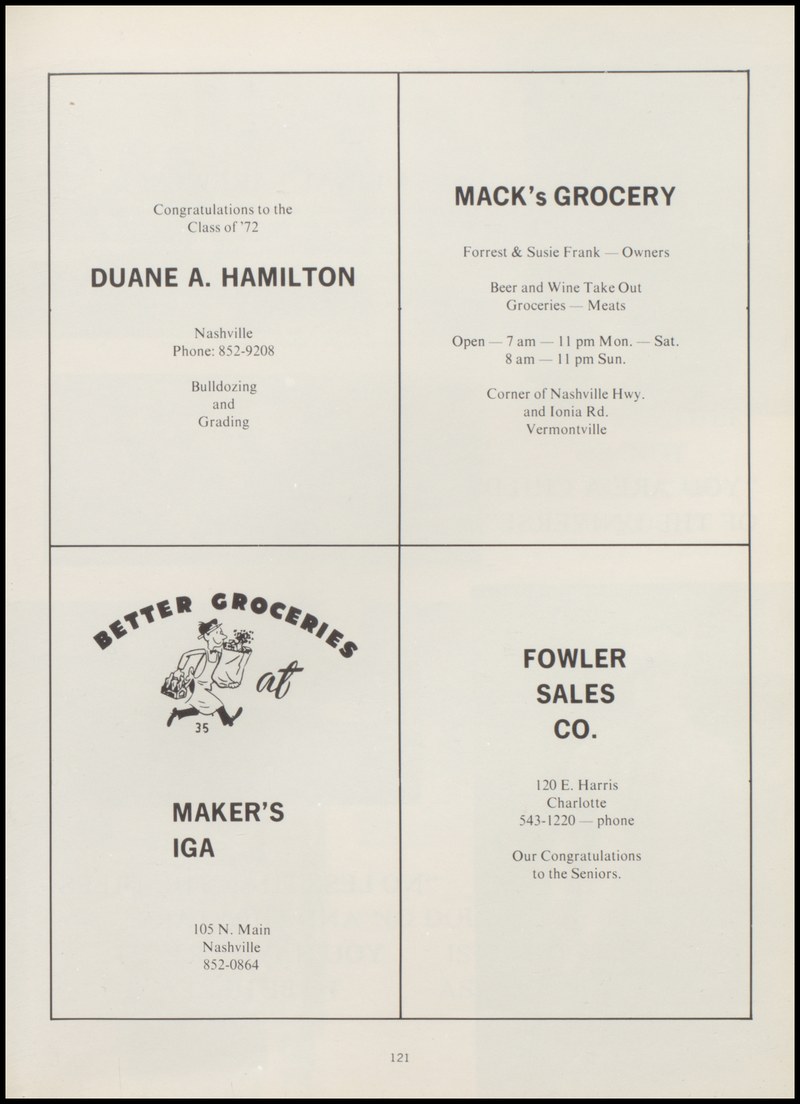 Congratulations to the Class of '72

DUANE A. HAMILTON

Nashville
Phone: 852-9208

Bulldozing
and
Grading

MACK's GROCERY

Forrest & Susie Frank — Owners

Beer and Wine Take Out
Groceries — Meats

Open — 7 am — 11 pm Mon. — Sat.
8 am — 11 pm Sun.

Corner of Nashville Hwy.
and Ionia Rd.
Vermontville

BETTER GROCERIES
at

35

MAKER'S
IGA

105 N. Main
Nashville
852-0864

FOWLER
SALES
CO.

120 E. Harris
Charlotte
543-1220 — phone

Our Congratulations
to the Seniors.

121